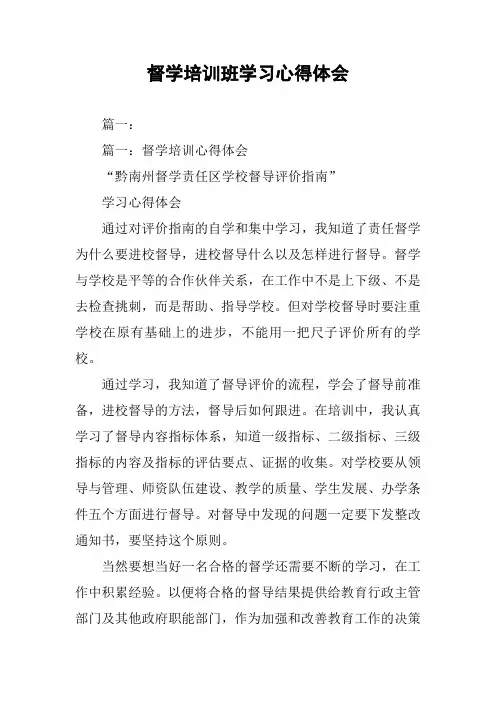 督学培训班学习心得体会

篇一：

篇一：督学培训心得体会

“黔南州督学责任区学校督导评价指南”

学习心得体会

通过对评价指南的自学和集中学习，我知道了责任督学为什么要进校督导，进校督导什么以及怎样进行督导。督学与学校是平等的合作伙伴关系，在工作中不是上下级、不是去检查挑刺，而是帮助、指导学校。但对学校督导时要注重学校在原有基础上的进步，不能用一把尺子评价所有的学校。

通过学习，我知道了督导评价的流程，学会了督导前准备，进校督导的方法，督导后如何跟进。在培训中，我认真学习了督导内容指标体系，知道一级指标、二级指标、三级指标的内容及指标的评估要点、证据的收集。对学校要从领导与管理、师资队伍建设、教学的质量、学生发展、办学条件五个方面进行督导。对督导中发现的问题一定要下发整改通知书，要坚持这个原则。

当然要想当好一名合格的督学还需要不断的学习，在工作中积累经验。以便将合格的督导结果提供给教育行政主管部门及其他政府职能部门，作为加强和改善教育工作的决策